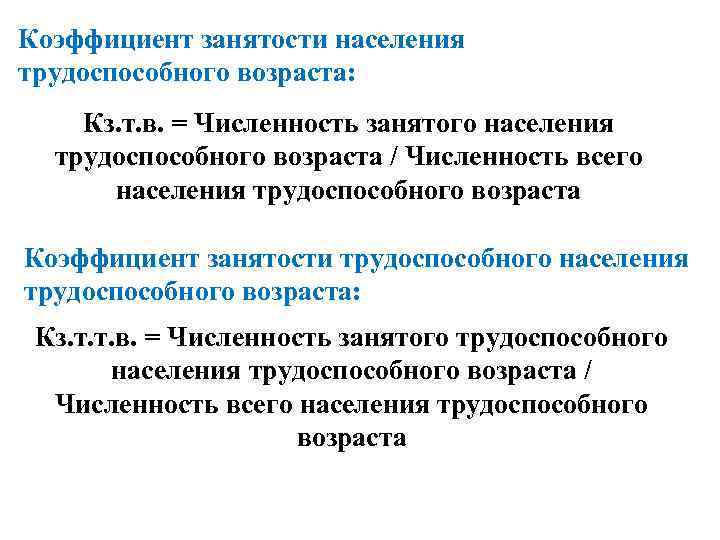 Коэффициент занятости населения трудоспособного возраста:

Кз.т.в. = Численность занятого населения трудоспособного возраста / Численность всего населения трудоспособного возраста

Коэффициент занятости трудоспособного населения трудоспособного возраста:

Кз.т.т.в. = Численность занятого трудоспособного населения трудоспособного возраста / Численность всего населения трудоспособного возраста